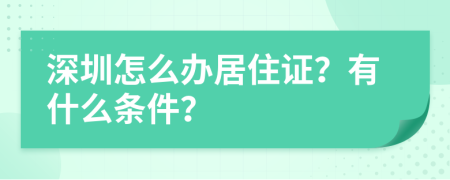 深圳怎么办居住证？有什么条件？